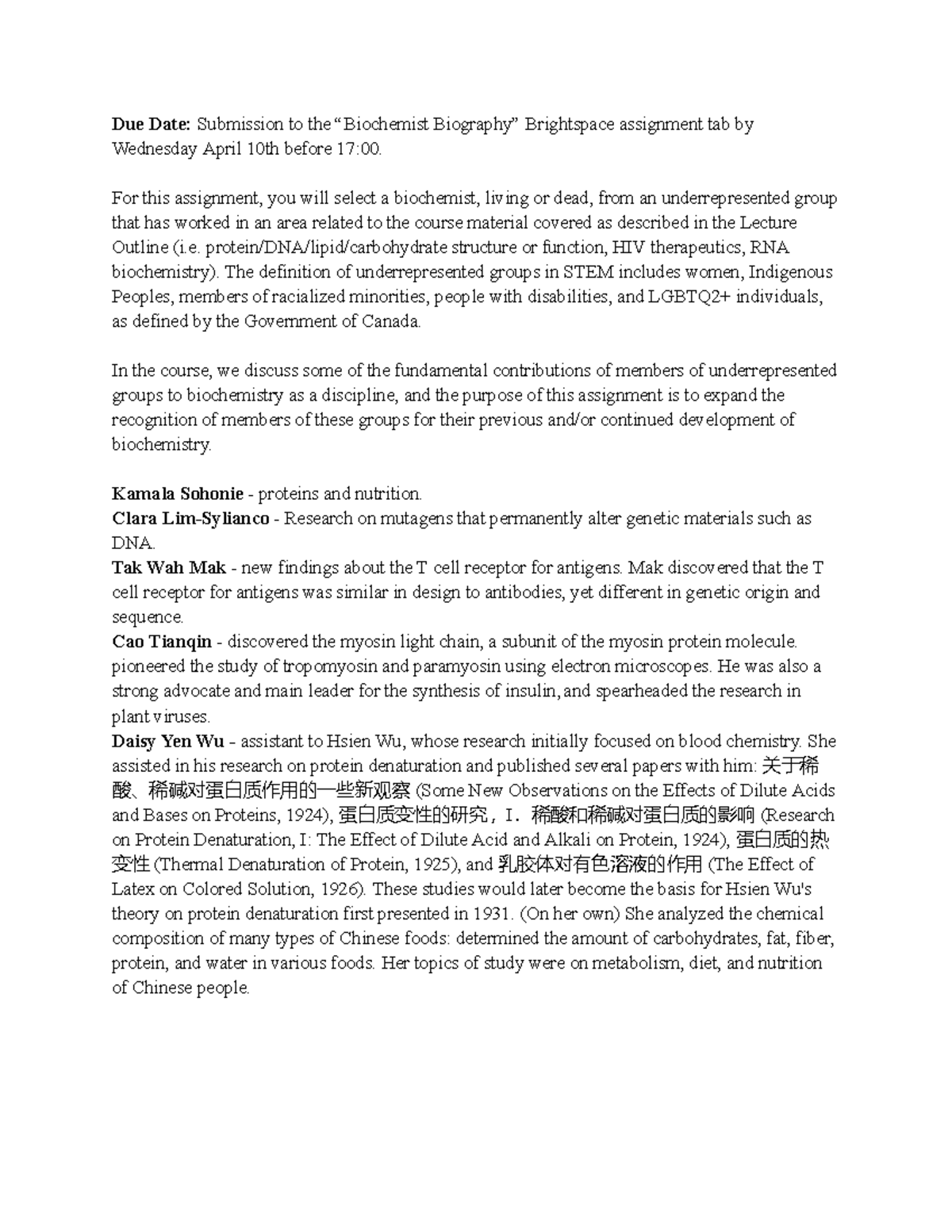 Due Date: Submission to the "Biochemist Biography" Brightspace assignment tab by Wednesday April 10th before 17:00.

For this assignment, you will select a biochemist, living or dead, from an underrepresented group that has worked in an area related to the course material covered as described in the Lecture Outline (i.e. protein/DNA/lipid/carbohydrate structure or function, HIV therapeutics, RNA biochemistry). The definition of underrepresented groups in STEM includes women, Indigenous Peoples, members of racialized minorities, people with disabilities, and LGBTQ2+ individuals, as defined by the Government of Canada.

In the course, we discuss some of the fundamental contributions of members of underrepresented groups to biochemistry as a discipline, and the purpose of this assignment is to expand the recognition of members of these groups for their previous and/or continued development of biochemistry.

Kamala Sohonie - proteins and nutrition.
Clara Lim-Sylianco - Research on mutagens that permanently alter genetic materials such as DNA.
Tak Wah Mak - new findings about the T cell receptor for antigens. Mak discovered that the T cell receptor for antigens was similar in design to antibodies, yet different in genetic origin and sequence.
Cao Tianqin - discovered the myosin light chain, a subunit of the myosin protein molecule. pioneered the study of tropomyosin and paramyosin using electron microscopes. He was also a strong advocate and main leader for the synthesis of insulin, and spearheaded the research in plant viruses.
Daisy Yen Wu - assistant to Hsien Wu, whose research initially focused on blood chemistry. She assisted in his research on protein denaturation and published several papers with him: 关于稀酸、稀碱对蛋白质作用的一些新观察 (Some New Observations on the Effects of Dilute Acids and Bases on Proteins, 1924), 蛋白质变性的研究，I. 稀酸和稀碱对蛋白质的影响 (Research on Protein Denaturation, I: The Effect of Dilute Acid and Alkali on Protein, 1924), 蛋白质的热变性 (Thermal Denaturation of Protein, 1925), and 乳胶体对有色溶液的作用 (The Effect of Latex on Colored Solution, 1926). These studies would later become the basis for Hsien Wu's theory on protein denaturation first presented in 1931. (On her own) She analyzed the chemical composition of many types of Chinese foods: determined the amount of carbohydrates, fat, fiber, protein, and water in various foods. Her topics of study were on metabolism, diet, and nutrition of Chinese people.